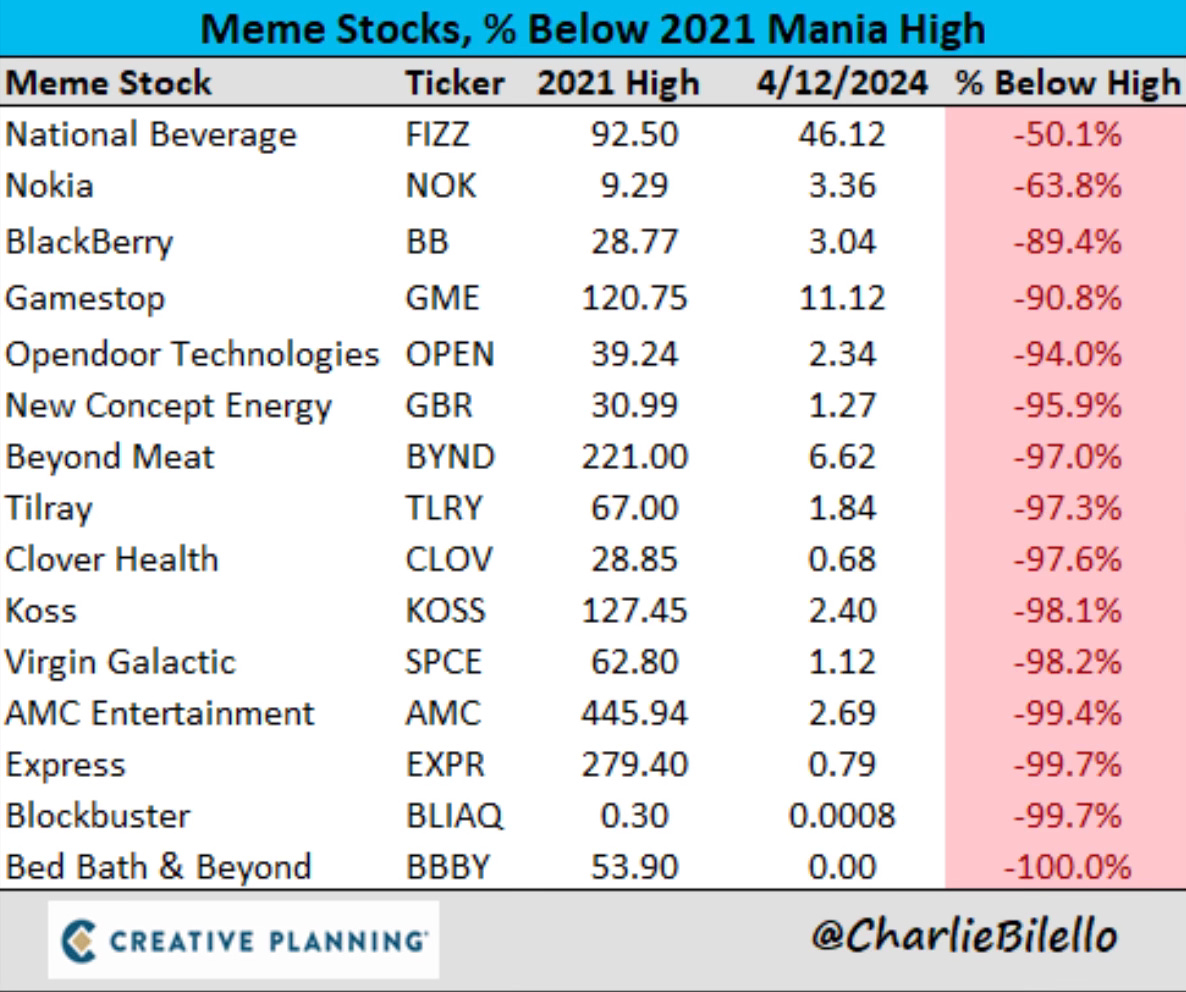 Meme Stocks, % Below 2021 Mania High

| Meme Stock | Ticker | 2021 High | 4/12/2024 | % Below High |
|---|---|---|---|---|
| National Beverage | FIZZ | 92.50 | 46.12 | -50.1% |
| Nokia | NOK | 9.29 | 3.36 | -63.8% |
| BlackBerry | BB | 28.77 | 3.04 | -89.4% |
| Gamestop | GME | 120.75 | 11.12 | -90.8% |
| Opendoor Technologies | OPEN | 39.24 | 2.34 | -94.0% |
| New Concept Energy | GBR | 30.99 | 1.27 | -95.9% |
| Beyond Meat | BYND | 221.00 | 6.62 | -97.0% |
| Tilray | TLRY | 67.00 | 1.84 | -97.3% |
| Clover Health | CLOV | 28.85 | 0.68 | -97.6% |
| Koss | KOSS | 127.45 | 2.40 | -98.1% |
| Virgin Galactic | SPCE | 62.80 | 1.12 | -98.2% |
| AMC Entertainment | AMC | 445.94 | 2.69 | -99.4% |
| Express | EXPR | 279.40 | 0.79 | -99.7% |
| Blockbuster | BLIAQ | 0.30 | 0.0008 | -99.7% |
| Bed Bath & Beyond | BBBY | 53.90 | 0.00 | -100.0% |

CREATIVE PLANNING

@CharlieBilello